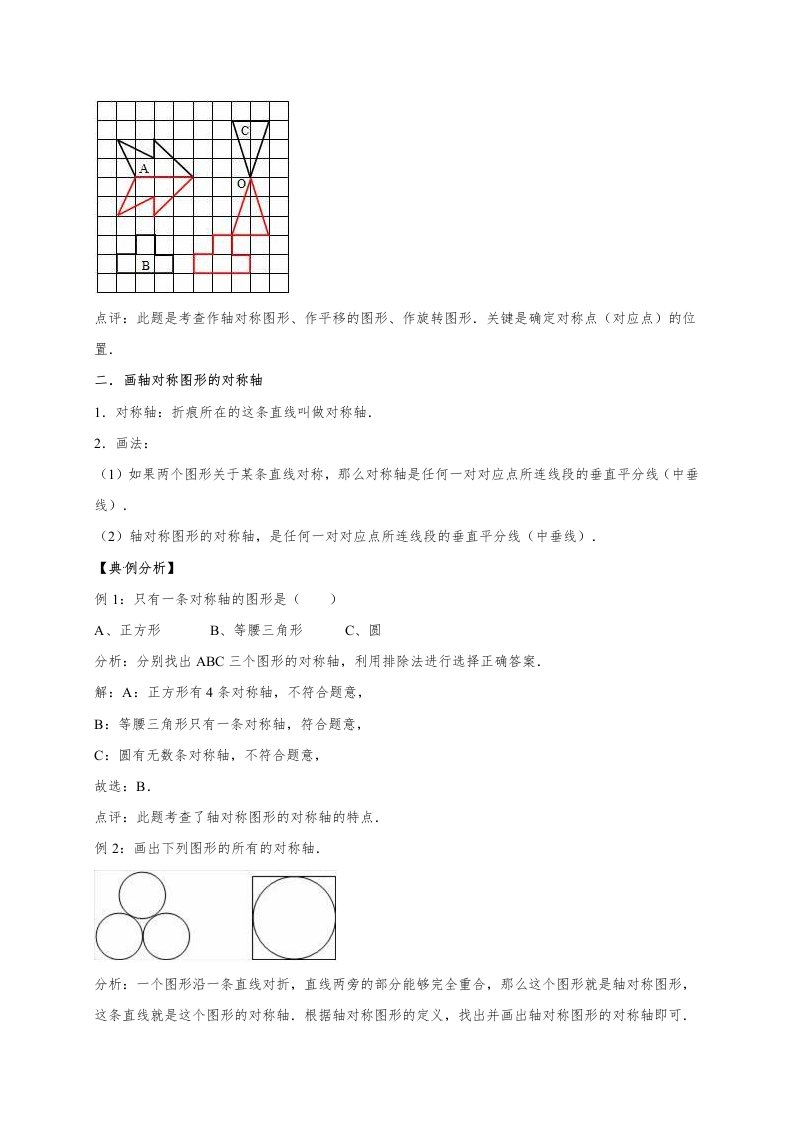 C
A
O
B

点评：此题是考查作轴对称图形、作平移的图形、作旋转图形．关键是确定对称点（对应点）的位置．

二．画轴对称图形的对称轴

1．对称轴：折痕所在的这条直线叫做对称轴．

2．画法：

（1）如果两个图形关于某条直线对称，那么对称轴是任何一对对应点所连线段的垂直平分线（中垂线）．

（2）轴对称图形的对称轴，是任何一对对应点所连线段的垂直平分线（中垂线）．

【典例分析】

例 1：只有一条对称轴的图形是（　　）

A、正方形　　　B、等腰三角形　　　C、圆

分析：分别找出 ABC 三个图形的对称轴，利用排除法进行选择正确答案．

解：A：正方形有 4 条对称轴，不符合题意，

B：等腰三角形只有一条对称轴，符合题意，

C：圆有无数条对称轴，不符合题意，

故选：B．

点评：此题考查了轴对称图形的对称轴的特点．

例 2：画出下列图形的所有的对称轴．

分析：一个图形沿一条直线对折，直线两旁的部分能够完全重合，那么这个图形就是轴对称图形，这条直线就是这个图形的对称轴．根据轴对称图形的定义，找出并画出轴对称图形的对称轴即可．